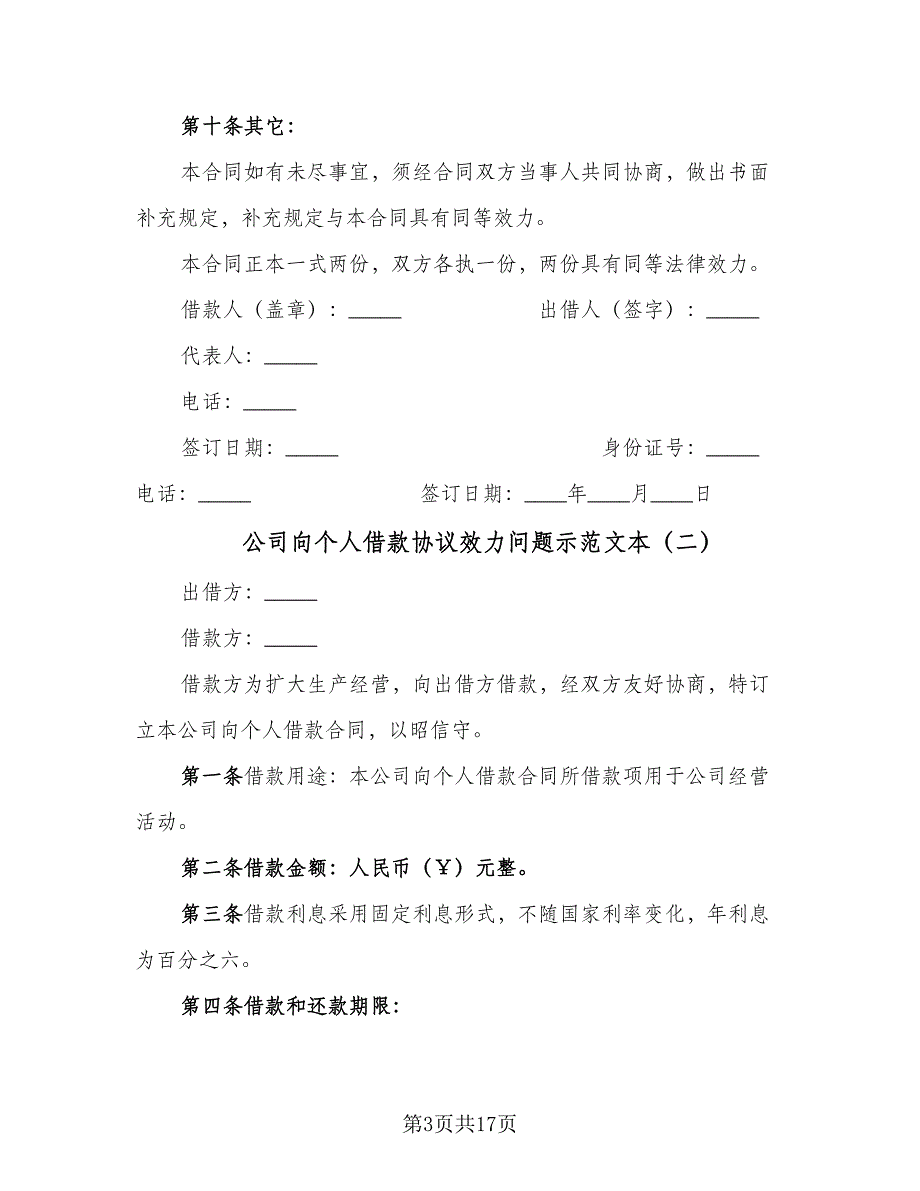 第十条其它：

本合同如有未尽事宜，须经合同双方当事人共同协商，做出书面补充规定，补充规定与本合同具有同等效力。

本合同正本一式两份，双方各执一份，两份具有同等法律效力。

借款人（盖章）：_____ 出借人（签字）：_____

代表人：_____

电话：_____

签订日期：_____ 身份证号：_____

电话：_____ 签订日期：____年____月____日

公司向个人借款协议效力问题示范文本（二）

出借方：_____

借款方：_____

借款方为扩大生产经营，向出借方借款，经双方友好协商，特订立本公司向个人借款合同，以昭信守。

第一条借款用途：本公司向个人借款合同所借款项用于公司经营活动。

第二条借款金额：人民币（￥）元整。

第三条借款利息采用固定利息形式，不随国家利率变化，年利息为百分之六。

第四条借款和还款期限：

第3页共17页